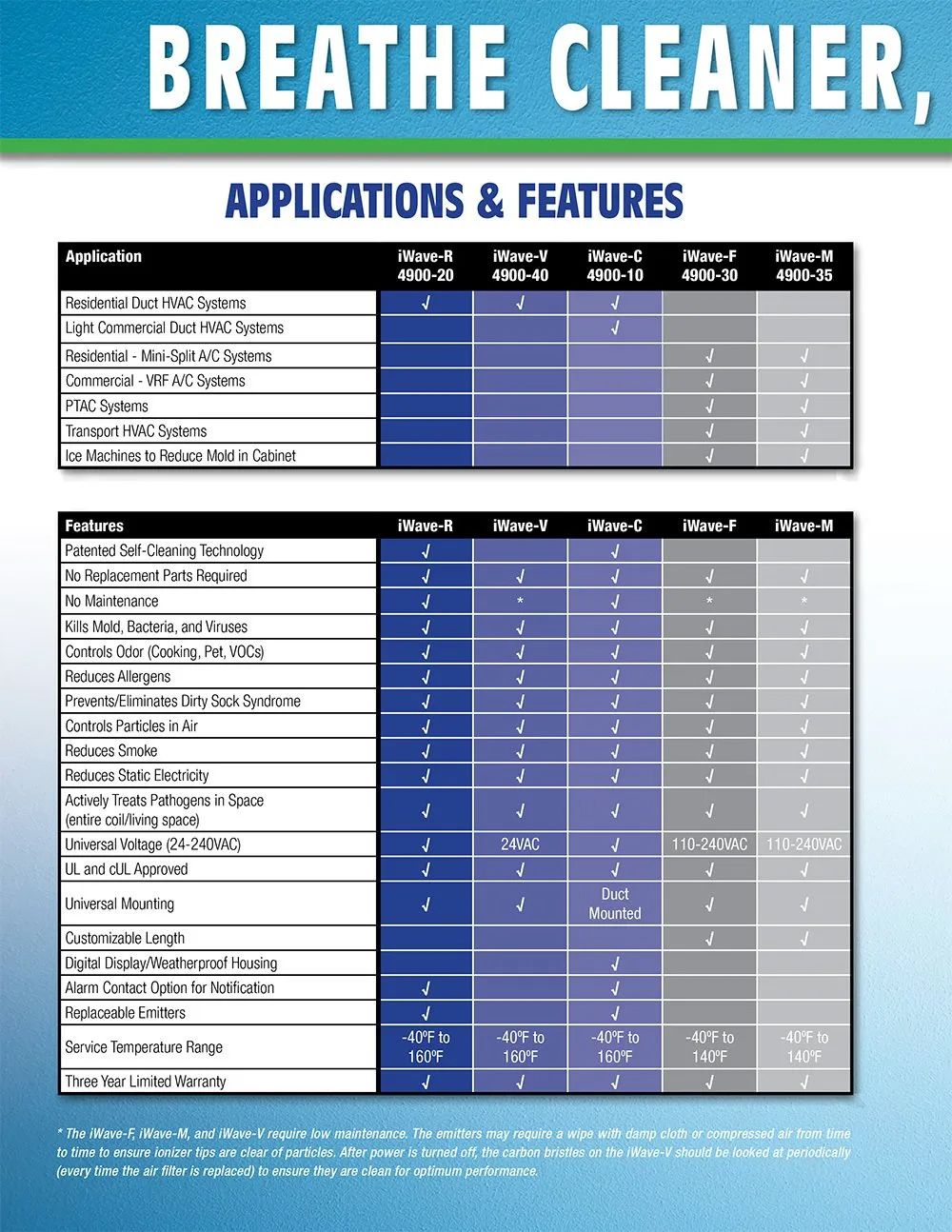 BREATHE CLEANER,

APPLICATIONS & FEATURES

| Application | iWave-R 4900-20 | iWave-V 4900-40 | iWave-C 4900-10 | iWave-F 4900-30 | iWave-M 4900-35 |
|---|---|---|---|---|---|
| Residential Duct HVAC Systems | √ | √ | √ | | |
| Light Commercial Duct HVAC Systems | | | √ | | |
| Residential - Mini-Split A/C Systems | | | | √ | √ |
| Commercial - VRF A/C Systems | | | | √ | √ |
| PTAC Systems | | | | √ | √ |
| Transport HVAC Systems | | | | √ | √ |
| Ice Machines to Reduce Mold in Cabinet | | | | √ | √ |

| Features | iWave-R | iWave-V | iWave-C | iWave-F | iWave-M |
|---|---|---|---|---|---|
| Patented Self-Cleaning Technology | √ | | √ | | |
| No Replacement Parts Required | √ | √ | √ | √ | √ |
| No Maintenance | √ | * | √ | * | * |
| Kills Mold, Bacteria, and Viruses | √ | √ | √ | √ | √ |
| Controls Odor (Cooking, Pet, VOCs) | √ | √ | √ | √ | √ |
| Reduces Allergens | √ | √ | √ | √ | √ |
| Prevents/Eliminates Dirty Sock Syndrome | √ | √ | √ | √ | √ |
| Controls Particles in Air | √ | √ | √ | √ | √ |
| Reduces Smoke | √ | √ | √ | √ | √ |
| Reduces Static Electricity | √ | √ | √ | √ | √ |
| Actively Treats Pathogens in Space (entire coil/living space) | √ | √ | √ | √ | √ |
| Universal Voltage (24-240VAC) | √ | 24VAC | √ | 110-240VAC | 110-240VAC |
| UL and cUL Approved | √ | √ | √ | √ | √ |
| Universal Mounting | √ | √ | Duct Mounted | √ | √ |
| Customizable Length | | | | √ | √ |
| Digital Display/Weatherproof Housing | | | √ | | |
| Alarm Contact Option for Notification | √ | | √ | | |
| Replaceable Emitters | √ | | √ | | |
| Service Temperature Range | -40ºF to 160ºF | -40ºF to 160ºF | -40ºF to 160ºF | -40ºF to 140ºF | -40ºF to 140ºF |
| Three Year Limited Warranty | √ | √ | √ | √ | √ |

* The iWave-F, iWave-M, and iWave-V require low maintenance. The emitters may require a wipe with damp cloth or compressed air from time to time to ensure ionizer tips are clear of particles. After power is turned off, the carbon bristles on the iWave-V should be looked at periodically (every time the air filter is replaced) to ensure they are clean for optimum performance.